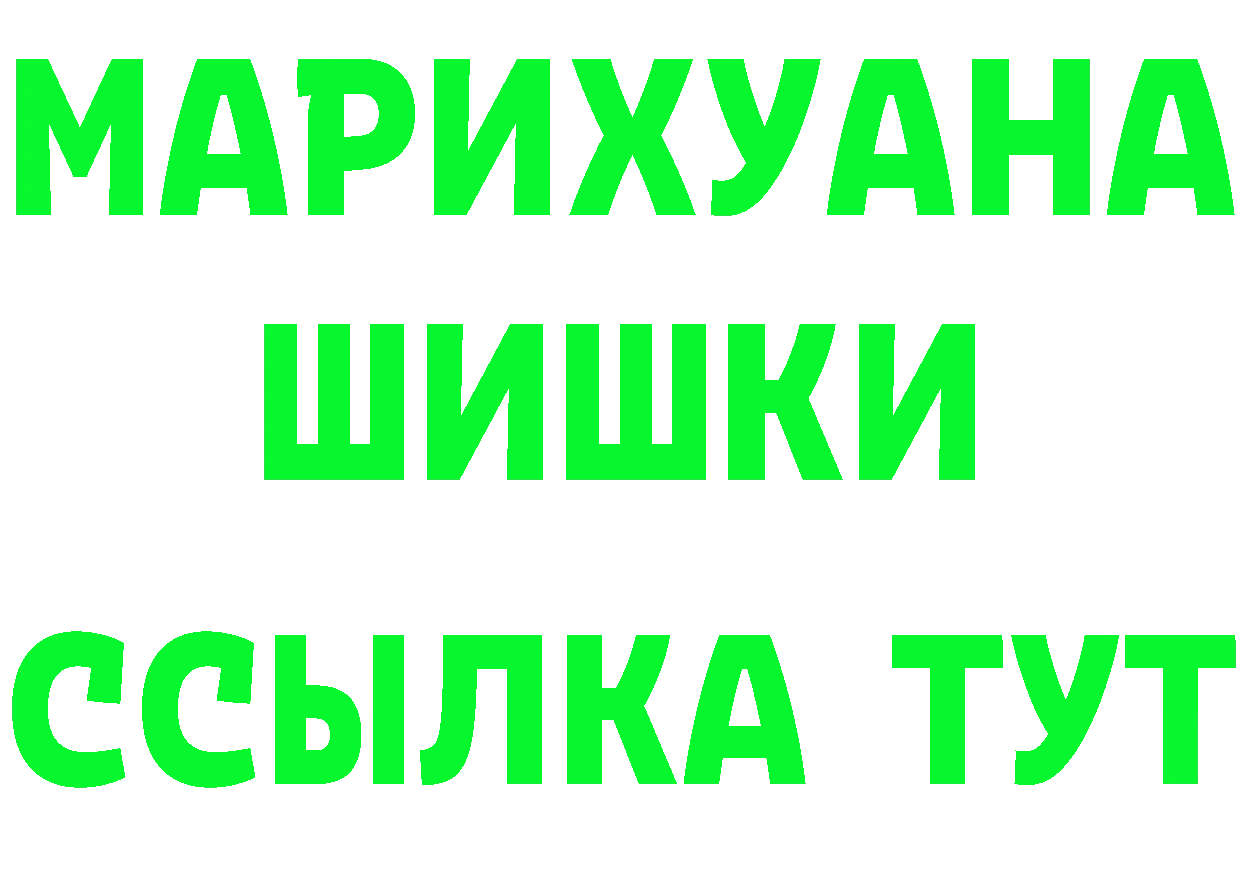 МАРИХУАНА
ШИШКИ
ССЫЛКА ТУТ